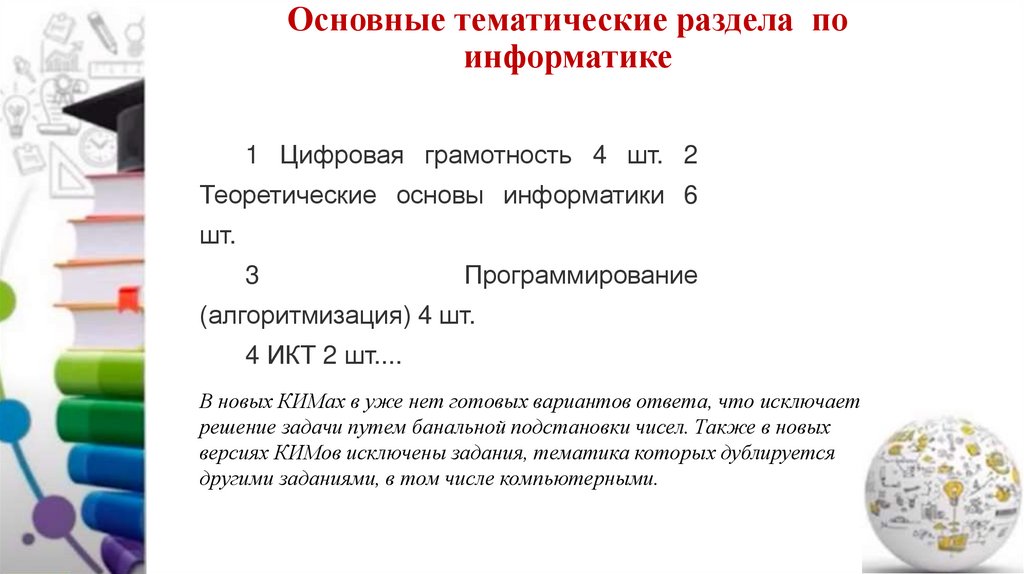 Основные тематические раздела по информатике

1 Цифровая грамотность 4 шт. 2 Теоретические основы информатики 6 шт.

3 Программирование (алгоритмизация) 4 шт.

4 ИКТ 2 шт....

В новых КИМах в уже нет готовых вариантов ответа, что исключает решение задачи путем банальной подстановки чисел. Также в новых версиях КИМов исключены задания, тематика которых дублируется другими заданиями, в том числе компьютерными.